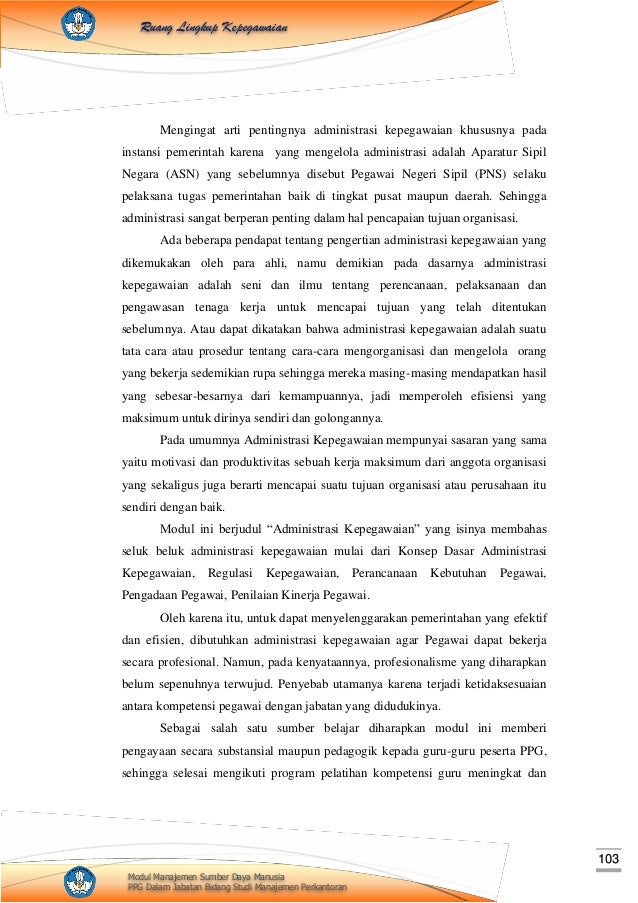 Ruang Lingkup Kepegawaian

Mengingat arti pentingnya administrasi kepegawaian khususnya pada instansi pemerintah karena yang mengelola administrasi adalah Aparatur Sipil Negara (ASN) yang sebelumnya disebut Pegawai Negeri Sipil (PNS) selaku pelaksana tugas pemerintahan baik di tingkat pusat maupun daerah. Sehingga administrasi sangat berperan penting dalam hal pencapaian tujuan organisasi.

Ada beberapa pendapat tentang pengertian administrasi kepegawaian yang dikemukakan oleh para ahli, namu demikian pada dasarnya administrasi kepegawaian adalah seni dan ilmu tentang perencanaan, pelaksanaan dan pengawasan tenaga kerja untuk mencapai tujuan yang telah ditentukan sebelumnya. Atau dapat dikatakan bahwa administrasi kepegawaian adalah suatu tata cara atau prosedur tentang cara-cara mengorganisasi dan mengelola orang yang bekerja sedemikian rupa sehingga mereka masing-masing mendapatkan hasil yang sebesar-besarnya dari kemampuannya, jadi memperoleh efisiensi yang maksimum untuk dirinya sendiri dan golongannya.

Pada umumnya Administrasi Kepegawaian mempunyai sasaran yang sama yaitu motivasi dan produktivitas sebuah kerja maksimum dari anggota organisasi yang sekaligus juga berarti mencapai suatu tujuan organisasi atau perusahaan itu sendiri dengan baik.

Modul ini berjudul “Administrasi Kepegawaian” yang isinya membahas seluk beluk administrasi kepegawaian mulai dari Konsep Dasar Administrasi Kepegawaian, Regulasi Kepegawaian, Perancanaan Kebutuhan Pegawai, Pengadaan Pegawai, Penilaian Kinerja Pegawai.

Oleh karena itu, untuk dapat menyelenggarakan pemerintahan yang efektif dan efisien, dibutuhkan administrasi kepegawaian agar Pegawai dapat bekerja secara profesional. Namun, pada kenyataannya, profesionalisme yang diharapkan belum sepenuhnya terwujud. Penyebab utamanya karena terjadi ketidaksesuaian antara kompetensi pegawai dengan jabatan yang didudukinya.

Sebagai salah satu sumber belajar diharapkan modul ini memberi pengayaan secara substansial maupun pedagogik kepada guru-guru peserta PPG, sehingga selesai mengikuti program pelatihan kompetensi guru meningkat dan

103

Modul Manajemen Sumber Daya Manusia
PPG Dalam Jabatan Bidang Studi Manajemen Perkantoran